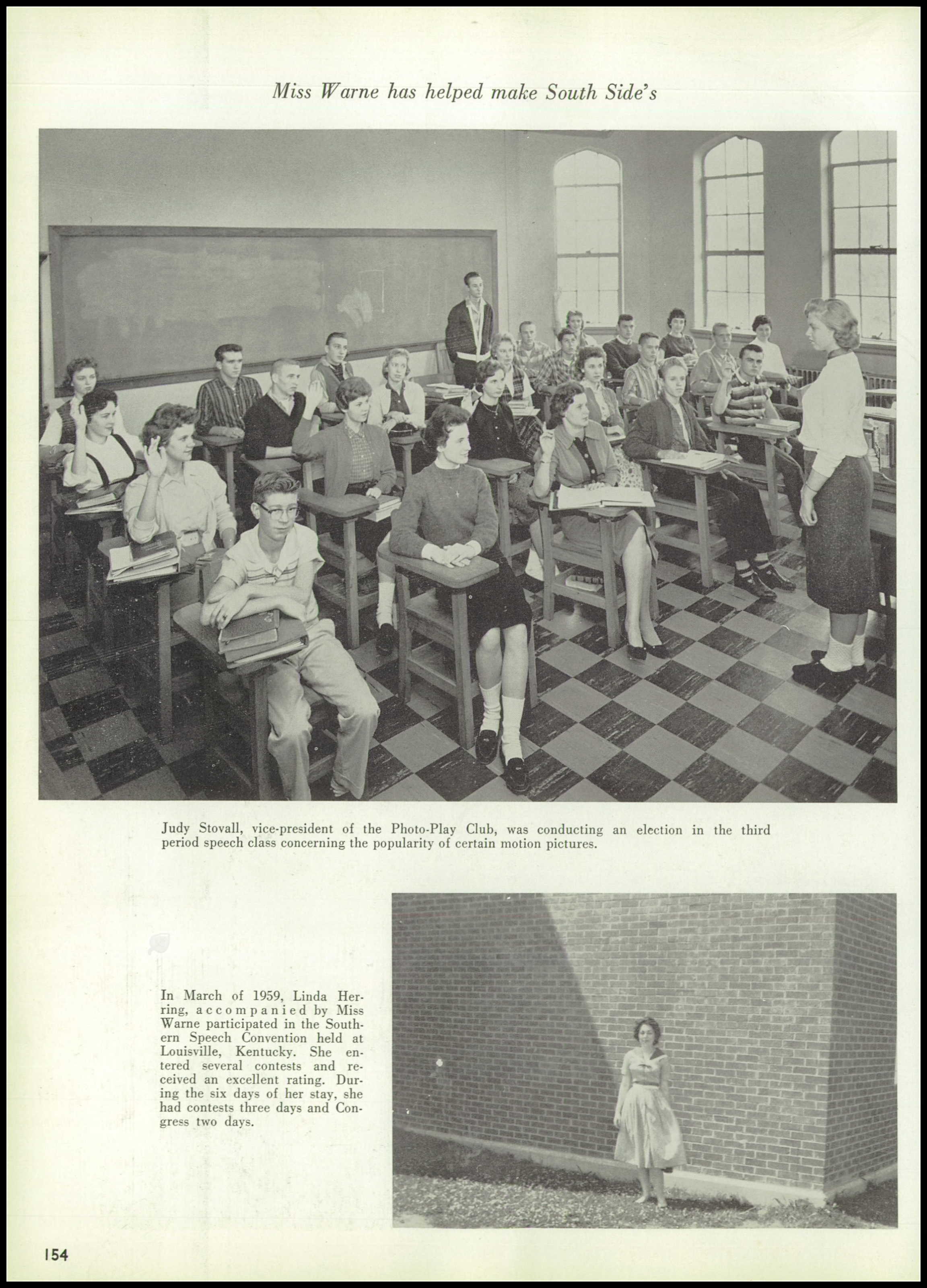 Miss Warne has helped make South Side's

Judy Stovall, vice-president of the Photo-Play Club, was conducting an election in the third period speech class concerning the popularity of certain motion pictures.

In March of 1959, Linda Herring, accompanied by Miss Warne participated in the Southern Speech Convention held at Louisville, Kentucky. She entered several contests and received an excellent rating. During the six days of her stay, she had contests three days and Congress two days.

154